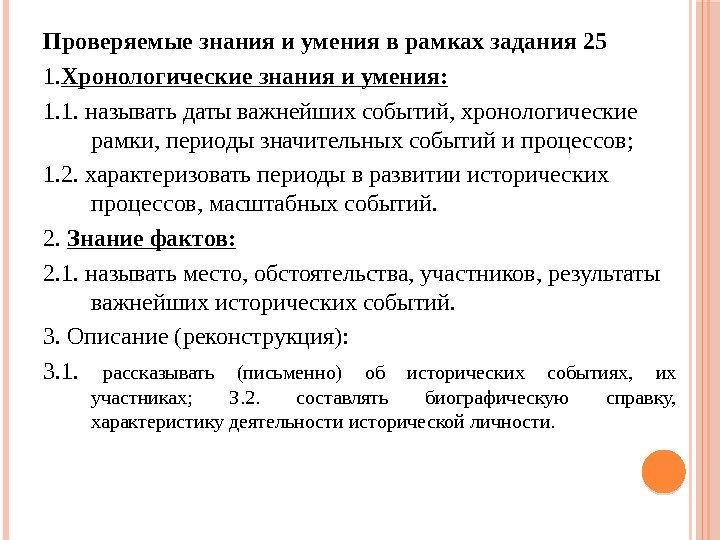 Проверяемые знания и умения в рамках задания 25

1.Хронологические знания и умения:

1.1. называть даты важнейших событий, хронологические рамки, периоды значительных событий и процессов;

1.2. характеризовать периоды в развитии исторических процессов, масштабных событий.

2. Знание фактов:

2.1. называть место, обстоятельства, участников, результаты важнейших исторических событий.

3. Описание (реконструкция):

3.1. рассказывать (письменно) об исторических событиях, их участниках; 3.2. составлять биографическую справку, характеристику деятельности исторической личности.